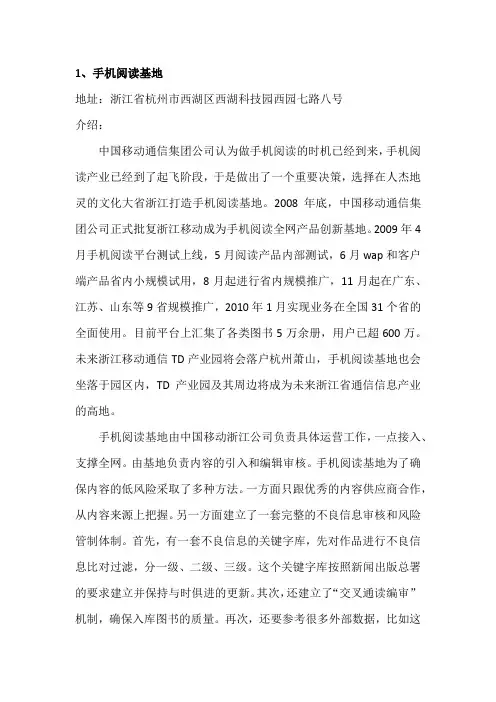 1、手机阅读基地

地址：浙江省杭州市西湖区西湖科技园西园七路八号

介绍：

中国移动通信集团公司认为做手机阅读的时机已经到来，手机阅读产业已经到了起飞阶段，于是做出了一个重要决策，选择在人杰地灵的文化大省浙江打造手机阅读基地。2008 年底，中国移动通信集团公司正式批复浙江移动成为手机阅读全网产品创新基地。2009 年 4 月手机阅读平台测试上线，5 月阅读产品内部测试，6 月 wap 和客户端产品省内小规模试用，8 月起进行省内规模推广，11 月起在广东、江苏、山东等 9 省规模推广，2010 年 1 月实现业务在全国 31 个省的全面使用。目前平台上汇集了各类图书 5 万余册，用户已超 600 万。未来浙江移动通信 TD 产业园将会落户杭州萧山，手机阅读基地也会坐落于园区内，TD 产业园及其周边将成为未来浙江省通信信息产业的高地。

手机阅读基地由中国移动浙江公司负责具体运营工作，一点接入、支撑全网。由基地负责内容的引入和编辑审核。手机阅读基地为了确保内容的低风险采取了多种方法。一方面只跟优秀的内容供应商合作，从内容来源上把握。另一方面建立了一套完整的不良信息审核和风险管制体制。首先，有一套不良信息的关键字库，先对作品进行不良信息比对过滤，分一级、二级、三级。这个关键字库按照新闻出版总署的要求建立并保持与时俱进的更新。其次，还建立了“交叉通读编审”机制，确保入库图书的质量。再次，还要参考很多外部数据，比如这